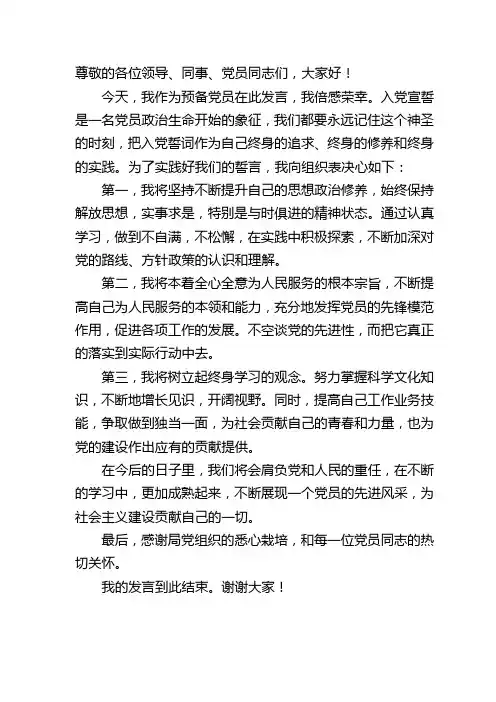 尊敬的各位领导、同事、党员同志们，大家好！

今天，我作为预备党员在此发言，我倍感荣幸。入党宣誓是一名党员政治生命开始的象征，我们都要永远记住这个神圣的时刻，把入党誓词作为自己终身的追求、终身的修养和终身的实践。为了实践好我们的誓言，我向组织表决心如下：

第一，我将坚持不断提升自己的思想政治修养，始终保持解放思想，实事求是，特别是与时俱进的精神状态。通过认真学习，做到不自满，不松懈，在实践中积极探索，不断加深对党的路线、方针政策的认识和理解。

第二，我将本着全心全意为人民服务的根本宗旨，不断提高自己为人民服务的本领和能力，充分地发挥党员的先锋模范作用，促进各项工作的发展。不空谈党的先进性，而把它真正的落实到实际行动中去。

第三，我将树立起终身学习的观念。努力掌握科学文化知识，不断地增长见识，开阔视野。同时，提高自己工作业务技能，争取做到独当一面，为社会贡献自己的青春和力量，也为党的建设作出应有的贡献提供。

在今后的日子里，我们将会肩负党和人民的重任，在不断的学习中，更加成熟起来，不断展现一个党员的先进风采，为社会主义建设贡献自己的一切。

最后，感谢局党组织的悉心栽培，和每一位党员同志的热切关怀。

我的发言到此结束。谢谢大家！